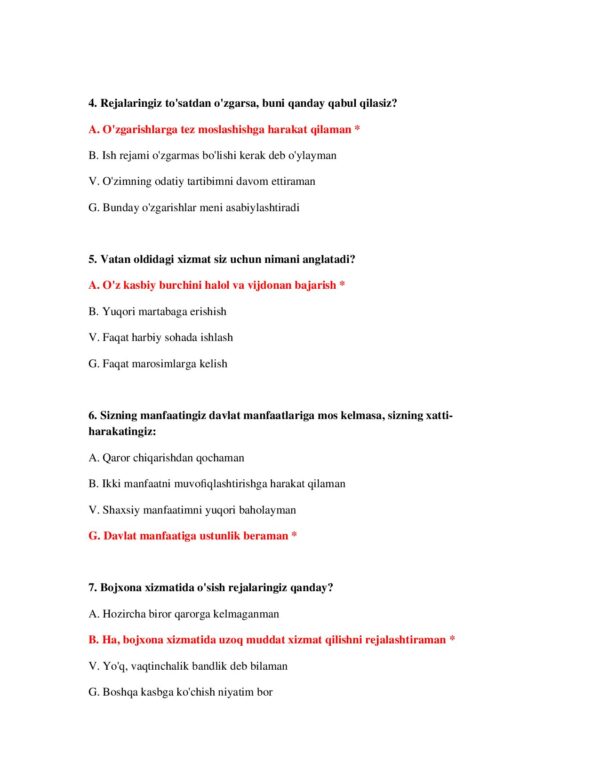 4. Rejalaringiz to'satdan o'zgarsa, buni qanday qabul qilasiz?

A. O'zgarishlarga tez moslashishga harakat qilaman *

B. Ish rejami o'zgarmas bo'lishi kerak deb o'ylayman

V. O'zimning odatiy tartibimni davom ettiraman

G. Bunday o'zgarishlar meni asabiylashtiradi

5. Vatan oldidagi xizmat siz uchun nimani anglatadi?

A. O'z kasbiy burchini halol va vijdonan bajarish *

B. Yuqori martabaga erishish

V. Faqat harbiy sohada ishlash

G. Faqat marosimlarga kelish

6. Sizning manfaatingiz davlat manfaatlariga mos kelmasa, sizning xatti-harakatingiz:

A. Qaror chiqarishdan qochaman

B. Ikki manfaatni muvofiqlashtirishga harakat qilaman

V. Shaxsiy manfaatimni yuqori baholayman

G. Davlat manfaatiga ustunlik beraman *

7. Bojxona xizmatida o'sish rejalaringiz qanday?

A. Hozircha biror qarorga kelmaganman

B. Ha, bojxona xizmatida uzoq muddat xizmat qilishni rejalashtiraman *

V. Yo'q, vaqtinchalik bandlik deb bilaman

G. Boshqa kasbga ko'chish niyatim bor